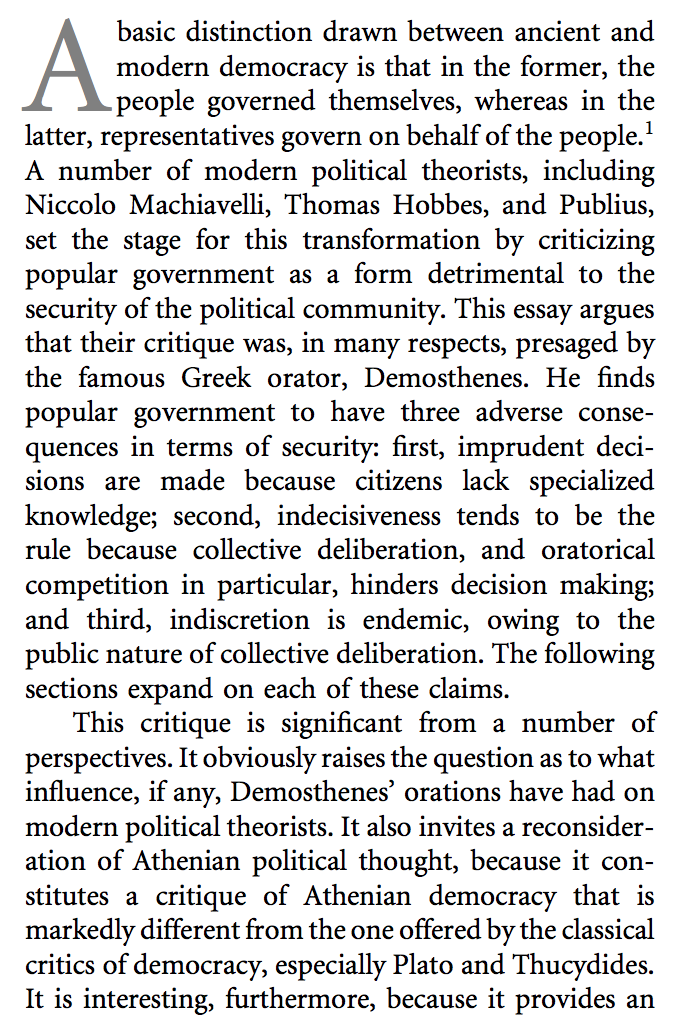 A basic distinction drawn between ancient and modern democracy is that in the former, the people governed themselves, whereas in the latter, representatives govern on behalf of the people.$^1$ A number of modern political theorists, including Niccolo Machiavelli, Thomas Hobbes, and Publius, set the stage for this transformation by criticizing popular government as a form detrimental to the security of the political community. This essay argues that their critique was, in many respects, presaged by the famous Greek orator, Demosthenes. He finds popular government to have three adverse consequences in terms of security: first, imprudent decisions are made because citizens lack specialized knowledge; second, indecisiveness tends to be the rule because collective deliberation, and oratorical competition in particular, hinders decision making; and third, indiscretion is endemic, owing to the public nature of collective deliberation. The following sections expand on each of these claims.

This critique is significant from a number of perspectives. It obviously raises the question as to what influence, if any, Demosthenes' orations have had on modern political theorists. It also invites a reconsideration of Athenian political thought, because it constitutes a critique of Athenian democracy that is markedly different from the one offered by the classical critics of democracy, especially Plato and Thucydides. It is interesting, furthermore, because it provides an